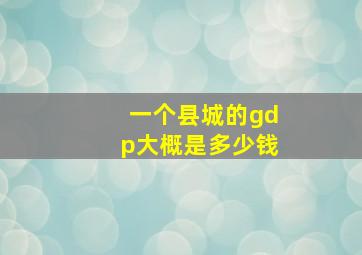 一个县城的gdp大概是多少钱